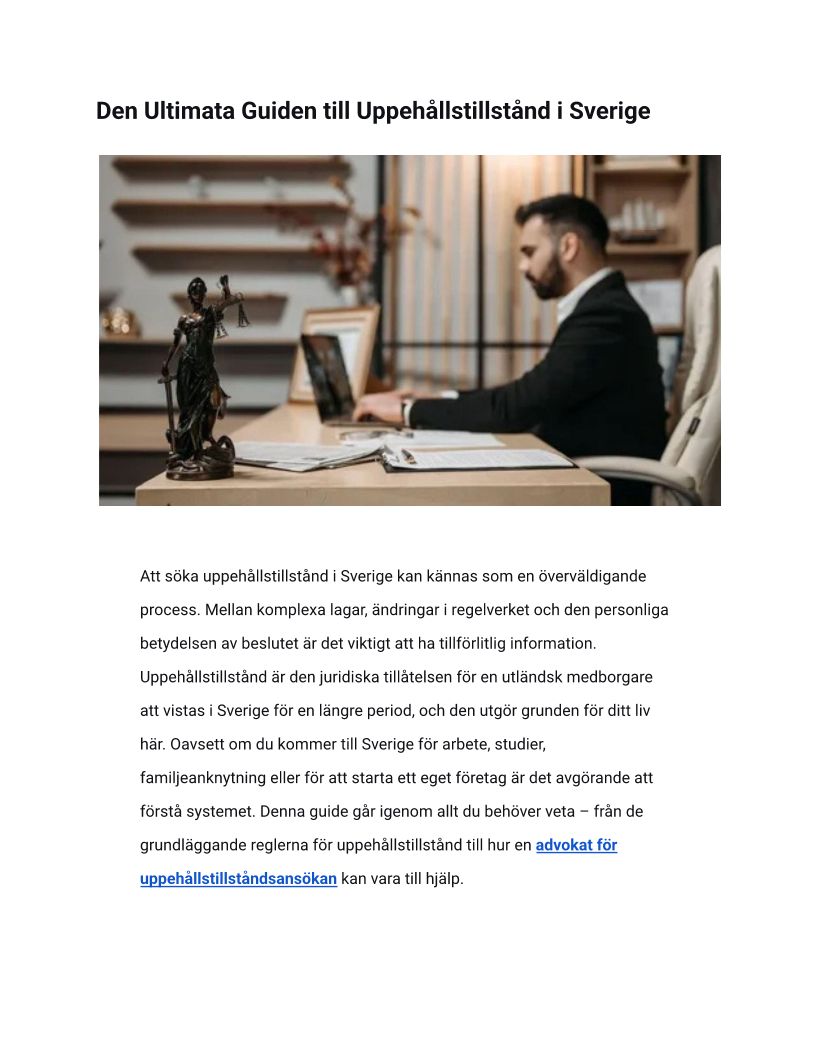 Den Ultimata Guiden till Uppehållstillstånd i Sverige

Att söka uppehållstillstånd i Sverige kan kännas som en överväldigande process. Mellan komplexa lagar, ändringar i regelverket och den personliga betydelsen av beslutet är det viktigt att ha tillförlitlig information. Uppehållstillstånd är den juridiska tillåtelsen för en utländsk medborgare att vistas i Sverige för en längre period, och den utgör grunden för ditt liv här. Oavsett om du kommer till Sverige för arbete, studier, familjeanknytning eller för att starta ett eget företag är det avgörande att förstå systemet. Denna guide går igenom allt du behöver veta – från de grundläggande reglerna för uppehållstillstånd till hur en advokat för uppehållstillståndsansökan kan vara till hjälp.